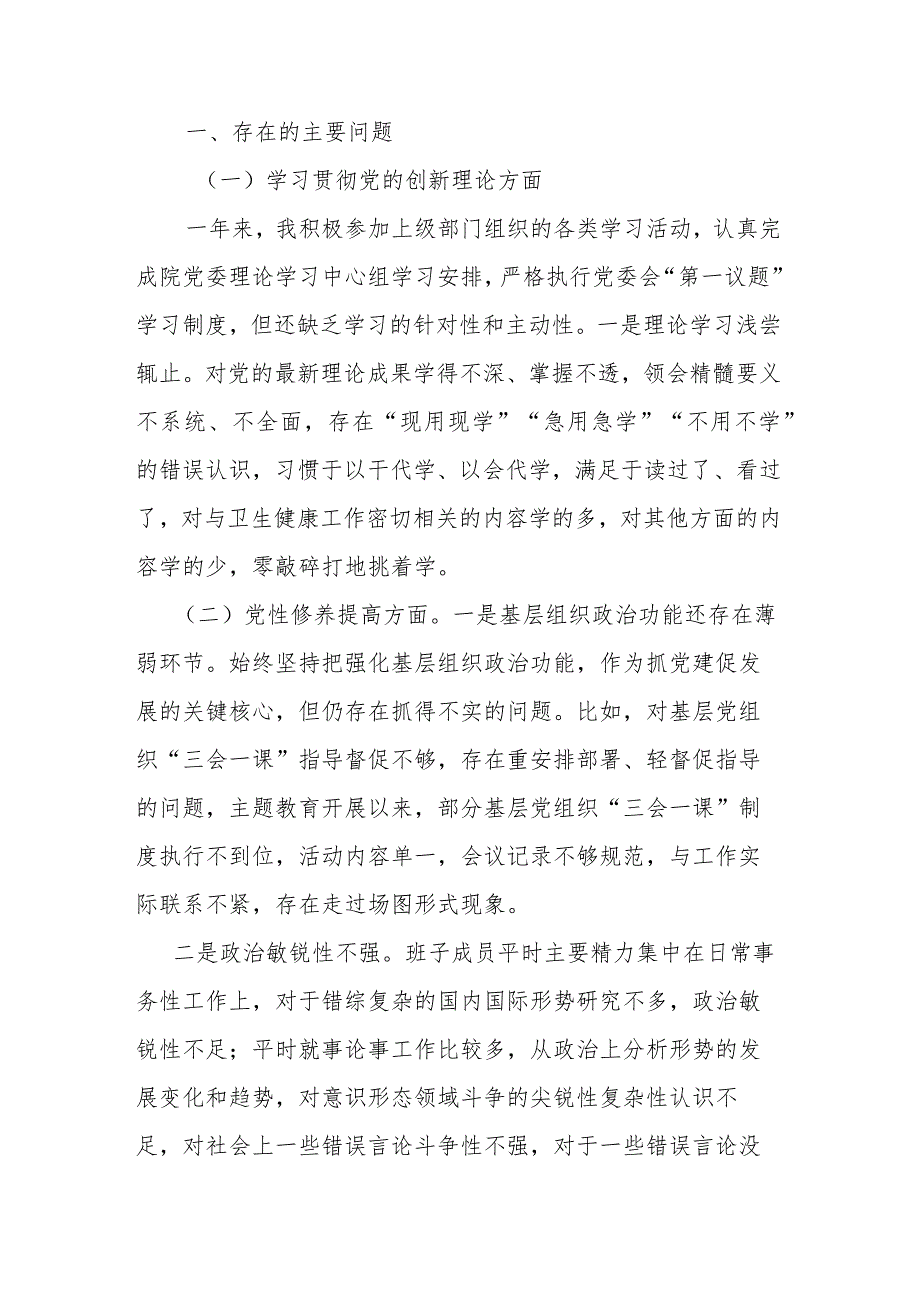 一、存在的主要问题

（一）学习贯彻党的创新理论方面

一年来，我积极参加上级部门组织的各类学习活动，认真完成院党委理论学习中心组学习安排，严格执行党委会“第一议题”学习制度，但还缺乏学习的针对性和主动性。一是理论学习浅尝辄止。对党的最新理论成果学得不深、掌握不透，领会精髓要义不系统、不全面，存在“现用现学”“急用急学”“不用不学”的错误认识，习惯于以干代学、以会代学，满足于读过了、看过了，对与卫生健康工作密切相关的内容学的多，对其他方面的内容学的少，零敲碎打地挑着学。

（二）党性修养提高方面。一是基层组织政治功能还存在薄弱环节。始终坚持把强化基层组织政治功能，作为抓党建促发展的关键核心，但仍存在抓得不实的问题。比如，对基层党组织“三会一课”指导督促不够，存在重安排部署、轻督促指导的问题，主题教育开展以来，部分基层党组织“三会一课”制度执行不到位，活动内容单一，会议记录不够规范，与工作实际联系不紧，存在走过场图形式现象。

二是政治敏锐性不强。班子成员平时主要精力集中在日常事务性工作上，对于错综复杂的国内国际形势研究不多，政治敏锐性不足；平时就事论事工作比较多，从政治上分析形势的发展变化和趋势，对意识形态领域斗争的尖锐性复杂性认识不足，对社会上一些错误言论斗争性不强，对于一些错误言论没